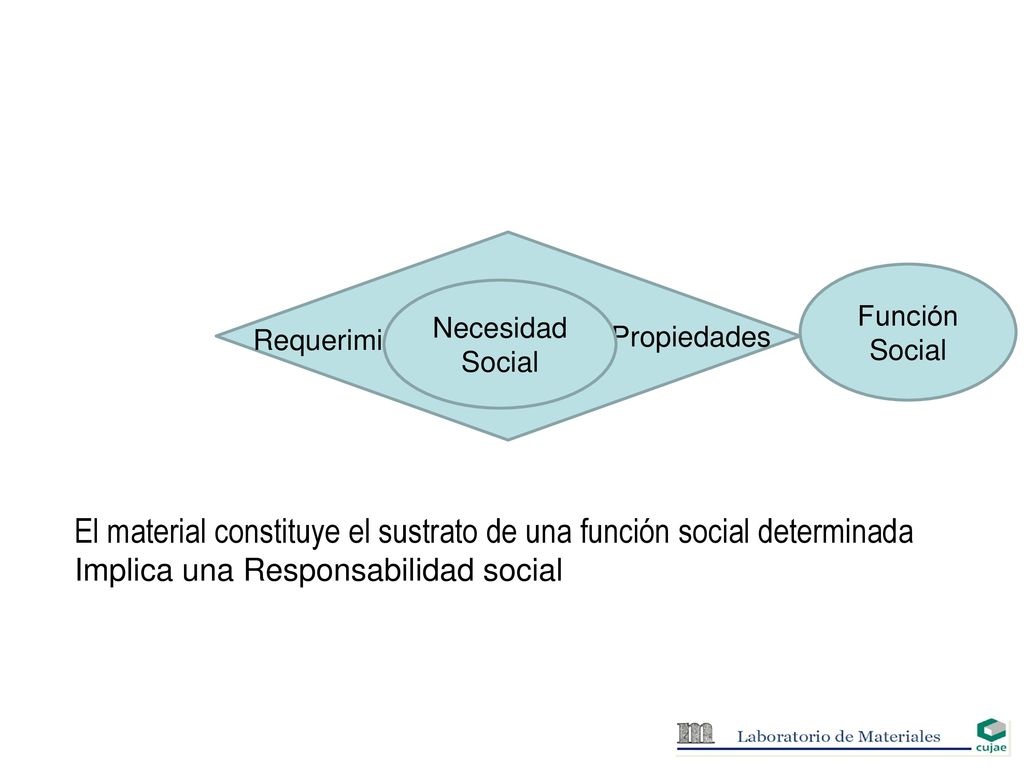 Requerimi

Necesidad Social

Propiedades

Función Social

El material constituye el sustrato de una función social determinada
Implica una Responsabilidad social

Laboratorio de Materiales

cujae